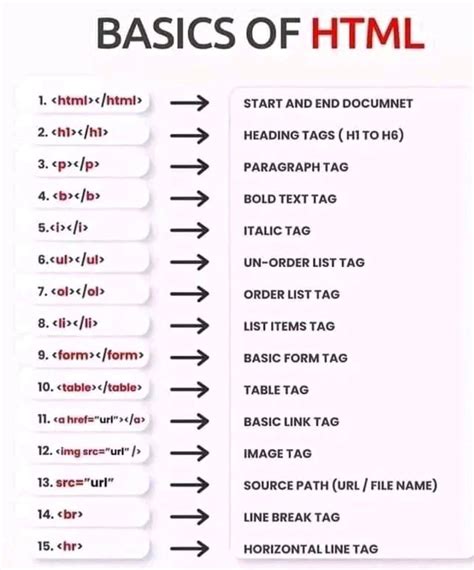 BASICS OF HTML

1. <html></html> → START AND END DOCUMNET
2. <h1></h1> → HEADING TAGS ( H1 TO H6)
3. <p></p> → PARAGRAPH TAG
4. <b></b> → BOLD TEXT TAG
5.<i></i> → ITALIC TAG
6.<ul></ul> → UN-ORDER LIST TAG
7. <ol></ol> → ORDER LIST TAG
8. <li></li> → LIST ITEMS TAG
9. <form></form> → BASIC FORM TAG
10. <table></table> → TABLE TAG
11. <a href="url"></a> → BASIC LINK TAG
12. <img src="url" /> → IMAGE TAG
13. src="url" → SOURCE PATH (URL / FILE NAME)
14. <br> → LINE BREAK TAG
15. <hr> → HORIZONTAL LINE TAG